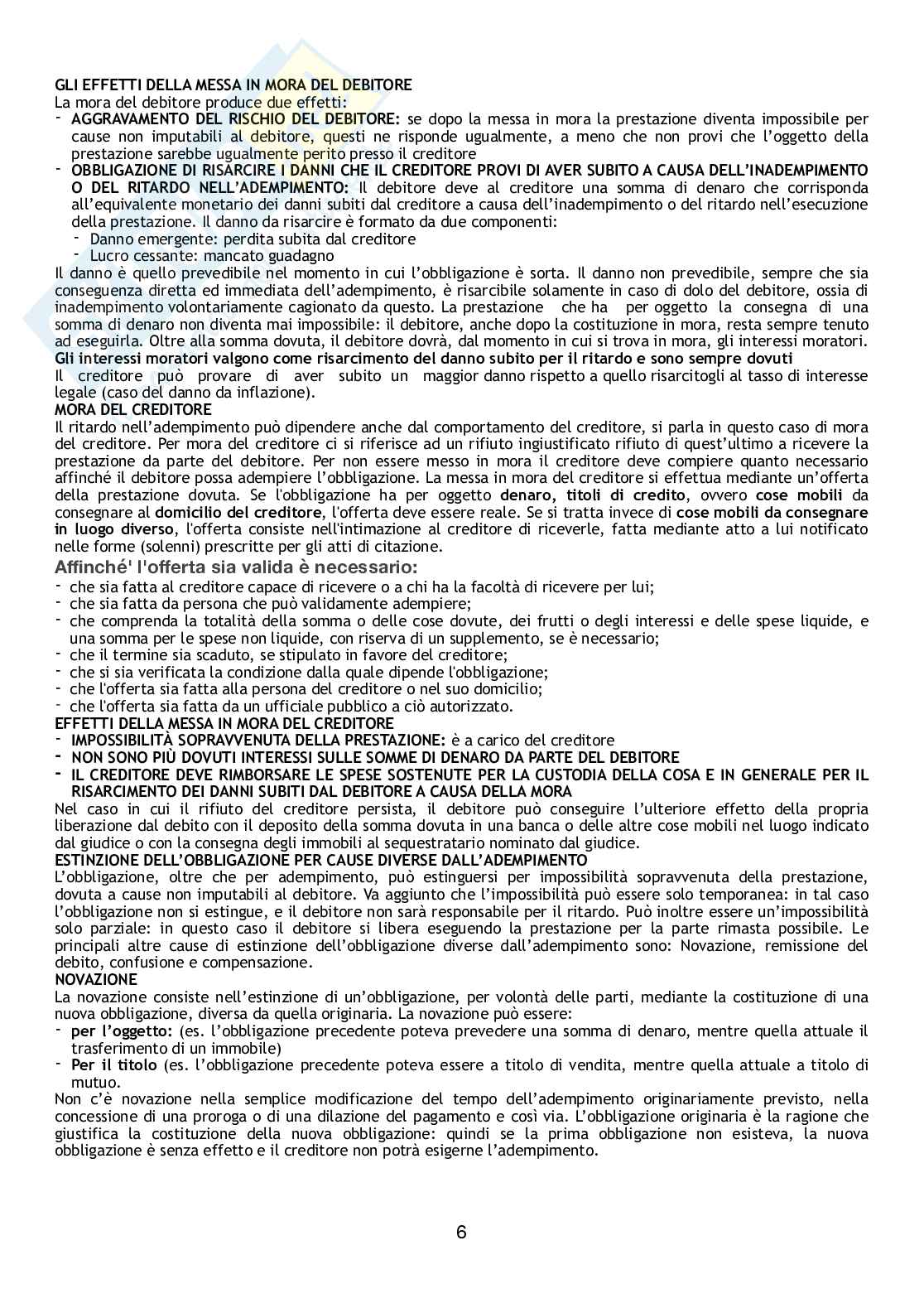 GLI EFFETTI DELLA MESSA IN MORA DEL DEBITORE
La mora del debitore produce due effetti:
- AGGRAVAMENTO DEL RISCHIO DEL DEBITORE: se dopo la messa in mora la prestazione diventa impossibile per cause non imputabili al debitore, questi ne risponde ugualmente, a meno che non provi che l'oggetto della prestazione sarebbe ugualmente perito presso il creditore
- OBBLIGAZIONE DI RISARCIRE I DANNI CHE IL CREDITORE PROVI DI AVER SUBITO A CAUSA DELL'INADEMPIMENTO O DEL RITARDO NELL'ADEMPIMENTO: Il debitore deve al creditore una somma di denaro che corrisponda all'equivalente monetario dei danni subiti dal creditore a causa dell'inadempimento o del ritardo nell'esecuzione della prestazione. Il danno da risarcire è formato da due componenti:
  - Danno emergente: perdita subita dal creditore
  - Lucro cessante: mancato guadagno
Il danno è quello prevedibile nel momento in cui l'obbligazione è sorta. Il danno non prevedibile, sempre che sia conseguenza diretta ed immediata dell'adempimento, è risarcibile solamente in caso di dolo del debitore, ossia di inadempimento volontariamente cagionato da questo. La prestazione che ha per oggetto la consegna di una somma di denaro non diventa mai impossibile: il debitore, anche dopo la costituzione in mora, resta sempre tenuto ad eseguirla. Oltre alla somma dovuta, il debitore dovrà, dal momento in cui si trova in mora, gli interessi moratori.
Gli interessi moratori valgono come risarcimento del danno subito per il ritardo e sono sempre dovuti
Il creditore può provare di aver subito un maggior danno rispetto a quello risarcitogli al tasso di interesse legale (caso del danno da inflazione).
MORA DEL CREDITORE
Il ritardo nell'adempimento può dipendere anche dal comportamento del creditore, si parla in questo caso di mora del creditore. Per mora del creditore ci si riferisce ad un rifiuto ingiustificato rifiuto di quest'ultimo a ricevere la prestazione da parte del debitore. Per non essere messo in mora il creditore deve compiere quanto necessario affinché il debitore possa adempiere l'obbligazione. La messa in mora del creditore si effettua mediante un'offerta della prestazione dovuta. Se l'obbligazione ha per oggetto denaro, titoli di credito, ovvero cose mobili da consegnare al domicilio del creditore, l'offerta deve essere reale. Se si tratta invece di cose mobili da consegnare in luogo diverso, l'offerta consiste nell'intimazione al creditore di riceverle, fatta mediante atto a lui notificato nelle forme (solenni) prescritte per gli atti di citazione.
Affinché' l'offerta sia valida è necessario:
- che sia fatta al creditore capace di ricevere o a chi ha la facoltà di ricevere per lui;
- che sia fatta da persona che può validamente adempiere;
- che comprenda la totalità della somma o delle cose dovute, dei frutti o degli interessi e delle spese liquide, e una somma per le spese non liquide, con riserva di un supplemento, se è necessario;
- che il termine sia scaduto, se stipulato in favore del creditore;
- che si sia verificata la condizione dalla quale dipende l'obbligazione;
- che l'offerta sia fatta alla persona del creditore o nel suo domicilio;
- che l'offerta sia fatta da un ufficiale pubblico a ciò autorizzato.
EFFETTI DELLA MESSA IN MORA DEL CREDITORE
- IMPOSSIBILITÀ SOPRAVVENUTA DELLA PRESTAZIONE: è a carico del creditore
- NON SONO PIÙ DOVUTI INTERESSI SULLE SOMME DI DENARO DA PARTE DEL DEBITORE
- IL CREDITORE DEVE RIMBORSARE LE SPESE SOSTENUTE PER LA CUSTODIA DELLA COSA E IN GENERALE PER IL RISARCIMENTO DEI DANNI SUBITI DAL DEBITORE A CAUSA DELLA MORA
Nel caso in cui il rifiuto del creditore persista, il debitore può conseguire l'ulteriore effetto della propria liberazione dal debito con il deposito della somma dovuta in una banca o delle altre cose mobili nel luogo indicato dal giudice o con la consegna degli immobili al sequestratario nominato dal giudice.
ESTINZIONE DELL'OBBLIGAZIONE PER CAUSE DIVERSE DALL'ADEMPIMENTO
L'obbligazione, oltre che per adempimento, può estinguersi per impossibilità sopravvenuta della prestazione, dovuta a cause non imputabili al debitore. Va aggiunto che l'impossibilità può essere solo temporanea: in tal caso l'obbligazione non si estingue, e il debitore non sarà responsabile per il ritardo. Può inoltre essere un'impossibilità solo parziale: in questo caso il debitore si libera eseguendo la prestazione per la parte rimasta possibile. Le principali altre cause di estinzione dell'obbligazione diverse dall'adempimento sono: Novazione, remissione del debito, confusione e compensazione.
NOVAZIONE
La novazione consiste nell'estinzione di un'obbligazione, per volontà delle parti, mediante la costituzione di una nuova obbligazione, diversa da quella originaria. La novazione può essere:
- per l'oggetto: (es. l'obbligazione precedente poteva prevedere una somma di denaro, mentre quella attuale il trasferimento di un immobile)
- Per il titolo (es. l'obbligazione precedente poteva essere a titolo di vendita, mentre quella attuale a titolo di mutuo.
Non c'è novazione nella semplice modificazione del tempo dell'adempimento originariamente previsto, nella concessione di una proroga o di una dilazione del pagamento e così via. L'obbligazione originaria è la ragione che giustifica la costituzione della nuova obbligazione: quindi se la prima obbligazione non esisteva, la nuova obbligazione è senza effetto e il creditore non potrà esigerne l'adempimento.

6